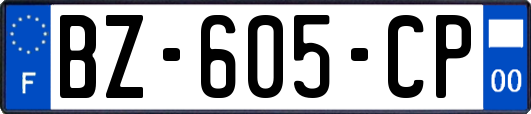 F
BZ-605-CP
00